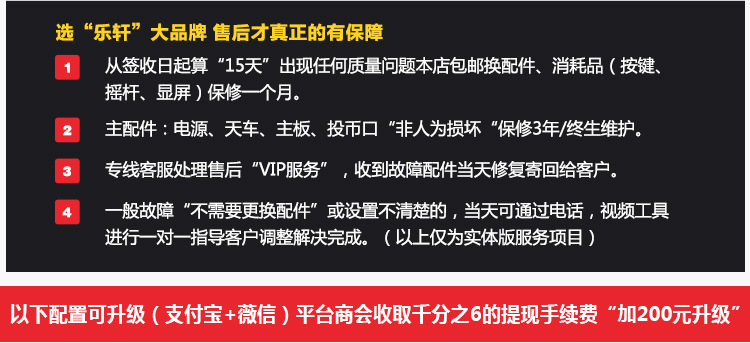 选“乐轩”大品牌 售后才真正的有保障

1 从签收日起算“15天”出现任何质量问题本店包邮换配件、消耗品（按键、摇杆、显屏）保修一个月。

2 主配件：电源、天车、主板、投币口“非人为损坏“保修3年/终生维护。

3 专线客服处理售后“VIP服务”，收到故障配件当天修复寄回给客户。

4 一般故障“不需要更换配件”或设置不清楚的，当天可通过电话，视频工具进行一对一指导客户调整解决完成。（以上仅为实体版服务项目）

以下配置可升级（支付宝+薇信）平台商会收取千分之6的提现手续费“加200元升级”